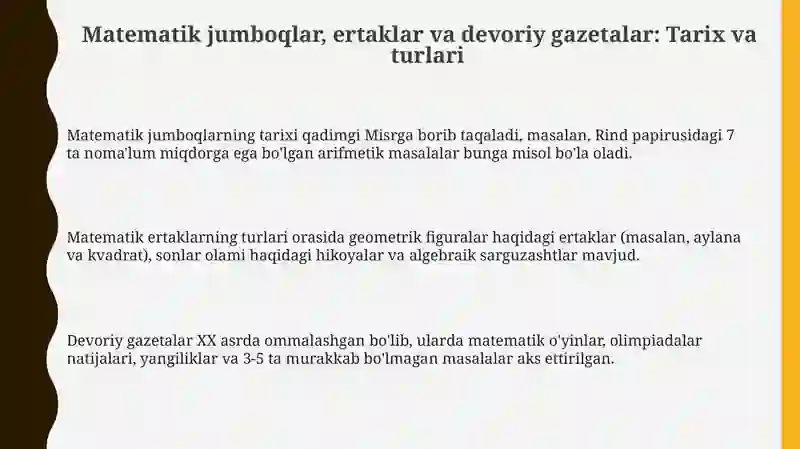 Matematik jumboqlar, ertaklar va devoriy gazetalar: Tarix va turlari

Matematik jumboqlarning tarixi qadimgi Misrga borib taqaladi, masalan, Rind papirusidagi 7 ta noma'lum miqdorga ega bo'lgan arifmetik masalalar bunga misol bo'la oladi.

Matematik ertaklarning turlari orasida geometrik figuralar haqidagi ertaklar (masalan, aylana va kvadrat), sonlar olami haqidagi hikoyalar va algebraik sarguzashtlar mavjud.

Devoriy gazetalar XX asrda ommalashgan bo'lib, ularda matematik o'yinlar, olimpiadalar natijalari, yangiliklar va 3-5 ta murakkab bo'lmagan masalalar aks ettirilgan.